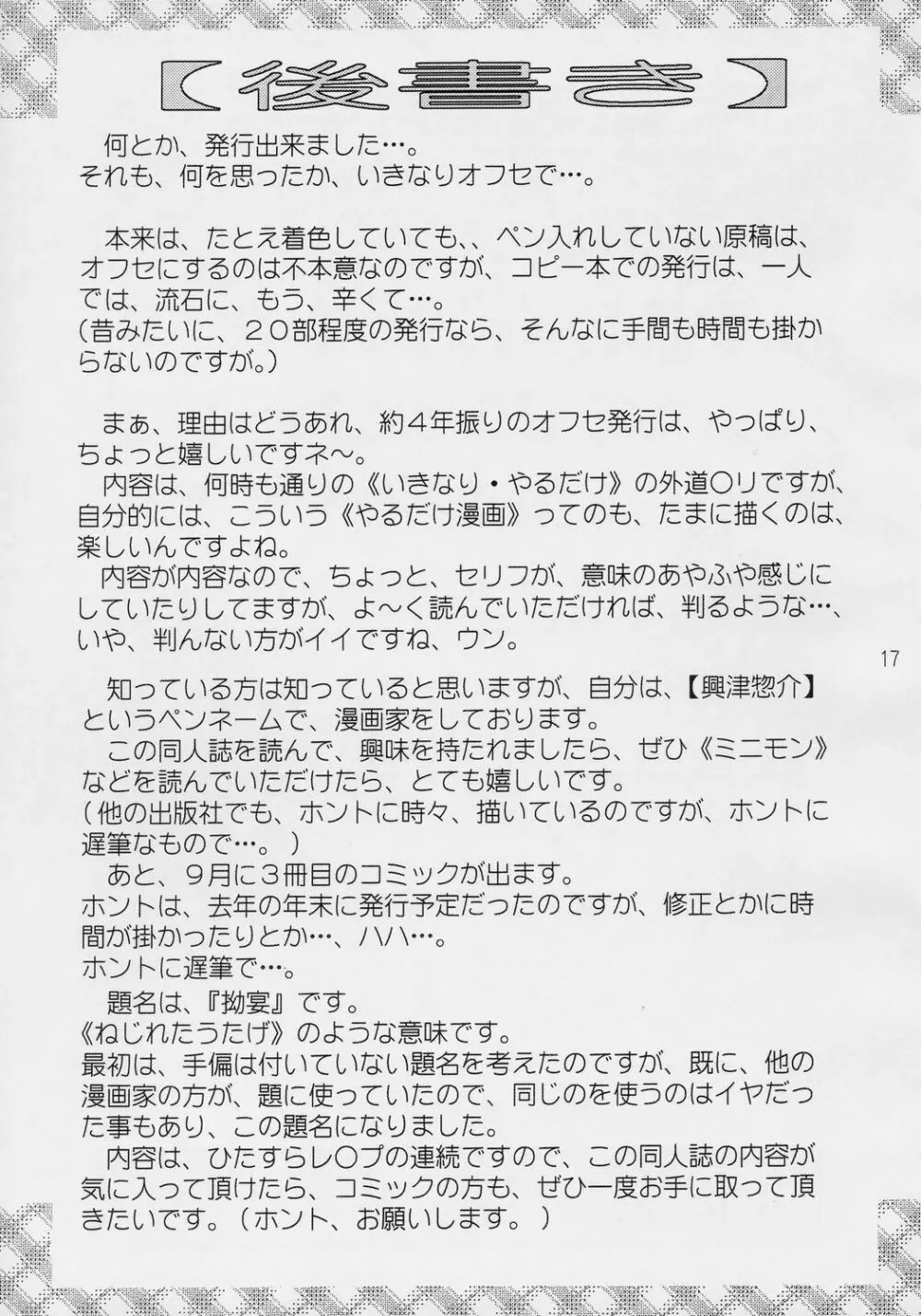 【後書き】

何とか、発行出来ました…。
それも、何を思ったか、いきなりオフセで…。

本来は、たとえ着色していても、、ペン入れしていない原稿は、オフセにするのは不本意なのですが、コピー本での発行は、一人では、流石に、もう、辛くて…。
（昔みたいに、２０部程度の発行なら、そんなに手間も時間も掛からないのですが。）

まぁ、理由はどうあれ、約４年振りのオフセ発行は、やっぱり、ちょっと嬉しいですネ～。
内容は、何時も通りの《いきなり・やるだけ》の外道○リですが、自分的には、こういう《やるだけ漫画》ってのも、たまに描くのは、楽しいんですよね。
内容が内容なので、ちょっと、セリフが、意味のあやふや感じにしていたりしてますが、よ～く読んでいただければ、判るような…、いや、判んない方がイイですね、ウン。

17

知っている方は知っていると思いますが、自分は、【興津惣介】というペンネームで、漫画家をしております。
この同人誌を読んで、興味を持たれましたら、ぜひ《ミニモン》などを読んでいただけたら、とても嬉しいです。
（他の出版社でも、ホントに時々、描いているのですが、ホントに遅筆なもので…。）
あと、９月に３冊目のコミックが出ます。
ホントは、去年の年末に発行予定だったのですが、修正とかに時間が掛かったりとか…、ハハ…。
ホントに遅筆で…。
題名は、『拗宴』です。
《ねじれたうたげ》のような意味です。
最初は、手偏は付いていない題名を考えたのですが、既に、他の漫画家の方が、題に使っていたので、同じのを使うのはイヤだった事もあり、この題名になりました。
内容は、ひたすらレ○プの連続ですので、この同人誌の内容が気に入って頂けたら、コミックの方も、ぜひ一度お手に取って頂きたいです。（ホント、お願いします。）